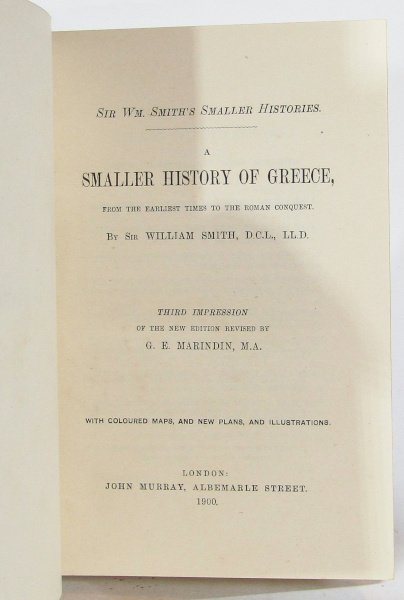 SIR WM. SMITH'S SMALLER HISTORIES.

A

SMALLER HISTORY OF GREECE,

FROM THE EARLIEST TIMES TO THE ROMAN CONQUEST.

BY SIR WILLIAM SMITH, D.C.L., LL.D.

THIRD IMPRESSION

OF THE NEW EDITION REVISED BY

G. E. MARINDIN, M.A.

WITH COLOURED MAPS, AND NEW PLANS, AND ILLUSTRATIONS.

LONDON:
JOHN MURRAY, ALBEMARLE STREET.
1900.